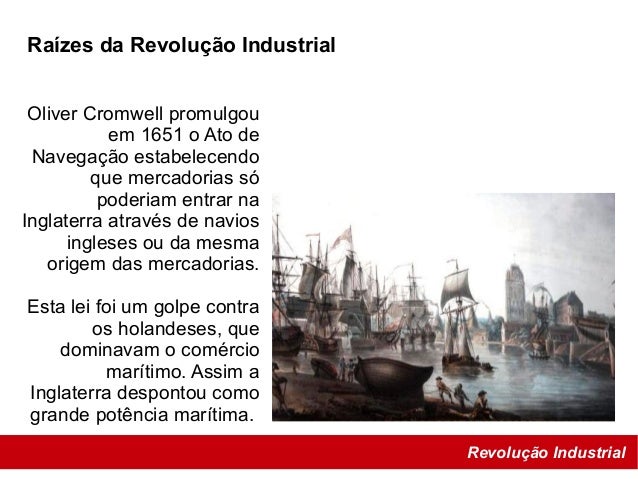 Raízes da Revolução Industrial

Oliver Cromwell promulgou em 1651 o Ato de Navegação estabelecendo que mercadorias só poderiam entrar na Inglaterra através de navios ingleses ou da mesma origem das mercadorias.

Esta lei foi um golpe contra os holandeses, que dominavam o comércio marítimo. Assim a Inglaterra despontou como grande potência marítima.

Revolução Industrial